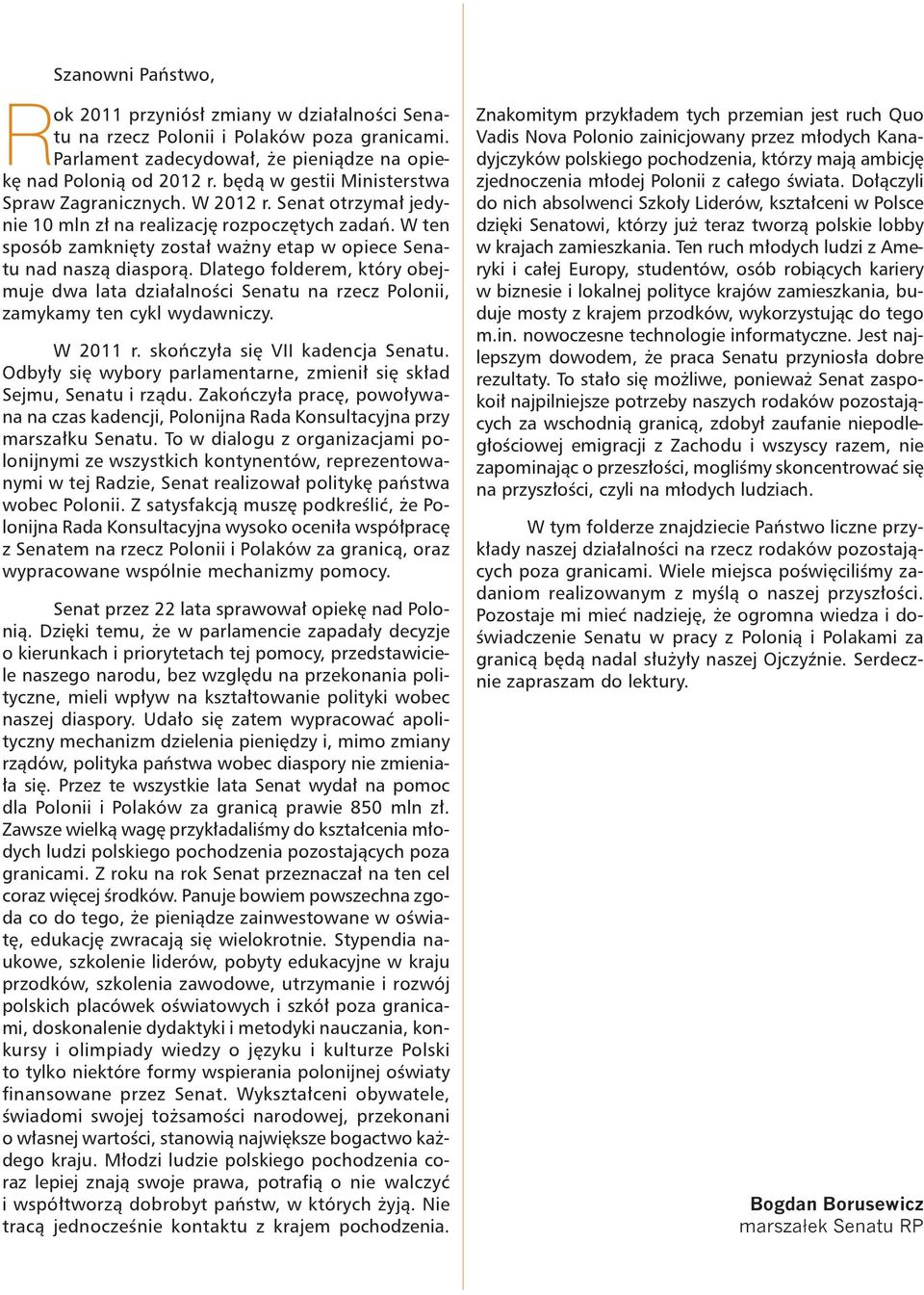 Szanowni Państwo,

Rok 2011 przyniósł zmiany w działalności Senatu na rzecz Polonii i Polaków poza granicami. Parlament zadecydował, że pieniądze na opiekę nad Polonią od 2012 r. będą w gestii Ministerstwa Spraw Zagranicznych. W 2012 r. Senat otrzymał jedynie 10 mln zł na realizację rozpoczętych zadań. W ten sposób zamknięty został ważny etap w opiece Senatu nad naszą diasporą. Dlatego folderem, który obejmuje dwa lata działalności Senatu na rzecz Polonii, zamykamy ten cykl wydawniczy.

W 2011 r. skończyła się VII kadencja Senatu. Odbyły się wybory parlamentarne, zmienił się skład Sejmu, Senatu i rządu. Zakończyła pracę, powoływana na czas kadencji, Polonijna Rada Konsultacyjna przy marszałku Senatu. To w dialogu z organizacjami polonijnymi ze wszystkich kontynentów, reprezentowanymi w tej Radzie, Senat realizował politykę państwa wobec Polonii. Z satysfakcją muszę podkreślić, że Polonijna Rada Konsultacyjna wysoko oceniła współpracę z Senatem na rzecz Polonii i Polaków za granicą, oraz wypracowane wspólnie mechanizmy pomocy.

Senat przez 22 lata sprawował opiekę nad Polonią. Dzięki temu, że w parlamencie zapadały decyzje o kierunkach i priorytetach tej pomocy, przedstawiciele naszego narodu, bez względu na przekonania polityczne, mieli wpływ na kształtowanie polityki wobec naszej diaspory. Udało się zatem wypracować apolityczny mechanizm dzielenia pieniędzy i, mimo zmiany rządów, polityka państwa wobec diaspory nie zmieniała się. Przez te wszystkie lata Senat wydał na pomoc dla Polonii i Polaków za granicą prawie 850 mln zł. Zawsze wielką wagę przykładaliśmy do kształcenia młodych ludzi polskiego pochodzenia pozostających poza granicami. Z roku na rok Senat przeznaczał na ten cel coraz więcej środków. Panuje bowiem powszechna zgoda co do tego, że pieniądze zainwestowane w oświatę, edukację zwracają się wielokrotnie. Stypendia naukowe, szkolenie liderów, pobyty edukacyjne w kraju przodków, szkolenia zawodowe, utrzymanie i rozwój polskich placówek oświatowych i szkół poza granicami, doskonalenie dydaktyki i metodyki nauczania, konkursy i olimpiady wiedzy o języku i kulturze Polski to tylko niektóre formy wspierania polonijnej oświaty finansowane przez Senat. Wykształceni obywatele, świadomi swojej tożsamości narodowej, przekonani o własnej wartości, stanowią największe bogactwo każdego kraju. Młodzi ludzie polskiego pochodzenia coraz lepiej znają swoje prawa, potrafią o nie walczyć i współtworzą dobrobyt państw, w których żyją. Nie tracą jednocześnie kontaktu z krajem pochodzenia.

Znakomitym przykładem tych przemian jest ruch Quo Vadis Nova Polonio zainicjowany przez młodych Kanadyjczyków polskiego pochodzenia, którzy mają ambicję zjednoczenia młodej Polonii z całego świata. Dołączyli do nich absolwenci Szkoły Liderów, kształceni w Polsce dzięki Senatowi, którzy już teraz tworzą polskie lobby w krajach zamieszkania. Ten ruch młodych ludzi z Ameryki i całej Europy, studentów, osób robiących kariery w biznesie i lokalnej polityce krajów zamieszkania, buduje mosty z krajem przodków, wykorzystując do tego m.in. nowoczesne technologie informatyczne. Jest najlepszym dowodem, że praca Senatu przyniosła dobre rezultaty. To stało się możliwe, ponieważ Senat zaspokoił najpilniejsze potrzeby naszych rodaków pozostających za wschodnią granicą, zdobył zaufanie niepodległościowej emigracji z Zachodu i wszyscy razem, nie zapominając o przeszłości, mogliśmy skoncentrować się na przyszłości, czyli na młodych ludziach.

W tym folderze znajdziecie Państwo liczne przykłady naszej działalności na rzecz rodaków pozostających poza granicami. Wiele miejsca poświęciliśmy zadaniom realizowanym z myślą o naszej przyszłości. Pozostaje mi mieć nadzieję, że ogromna wiedza i doświadczenie Senatu w pracy z Polonią i Polakami za granicą będą nadal służyły naszej Ojczyźnie. Serdecznie zapraszam do lektury.

Bogdan Borusewicz
marszałek Senatu RP